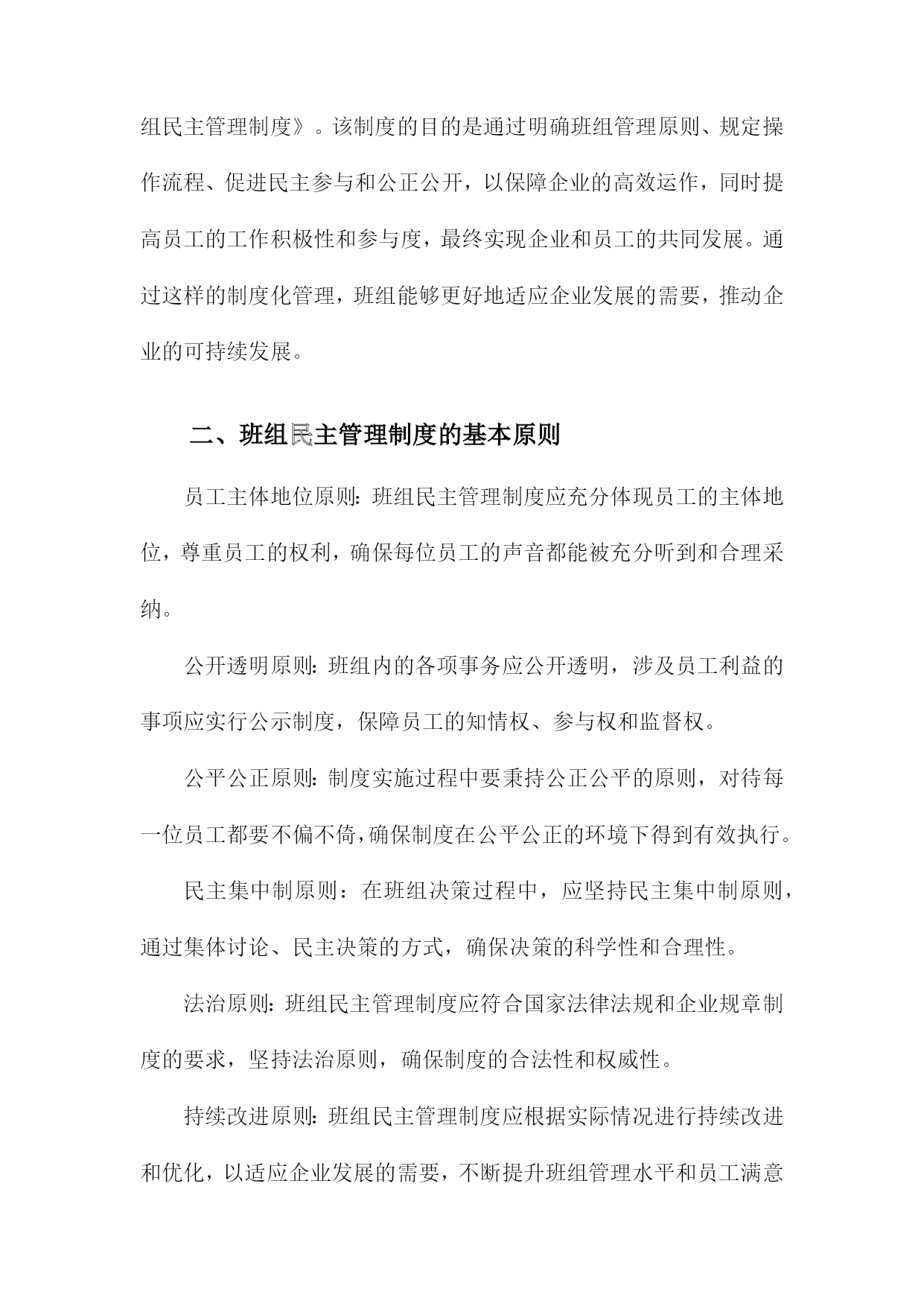 组民主管理制度》。该制度的目的是通过明确班组管理原则、规定操作流程、促进民主参与和公正公开，以保障企业的高效运作，同时提高员工的工作积极性和参与度，最终实现企业和员工的共同发展。通过这样的制度化管理，班组能够更好地适应企业发展的需要，推动企业的可持续发展。

二、班组民主管理制度的基本原则

员工主体地位原则：班组民主管理制度应充分体现员工的主体地位，尊重员工的权利，确保每位员工的声音都能被充分听到和合理采纳。

公开透明原则：班组内的各项事务应公开透明，涉及员工利益的事项应实行公示制度，保障员工的知情权、参与权和监督权。

公平公正原则：制度实施过程中要秉持公正公平的原则，对待每一位员工都要不偏不倚，确保制度在公平公正的环境下得到有效执行。

民主集中制原则：在班组决策过程中，应坚持民主集中制原则，通过集体讨论、民主决策的方式，确保决策的科学性和合理性。

法治原则：班组民主管理制度应符合国家法律法规和企业规章制度的要求，坚持法治原则，确保制度的合法性和权威性。

持续改进原则：班组民主管理制度应根据实际情况进行持续改进和优化，以适应企业发展的需要，不断提升班组管理水平和员工满意